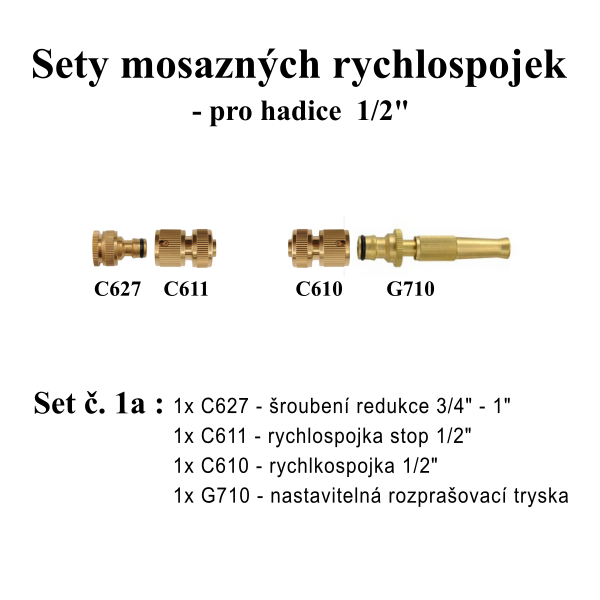 Sety mosazných rychlospojek
- pro hadice 1/2"

C627 C611 C610 G710

Set č. 1a : 1x C627 - šroubení redukce 3/4" - 1"
1x C611 - rychlospojka stop 1/2"
1x C610 - rychlkospojka 1/2"
1x G710 - nastavitelná rozprašovací tryska